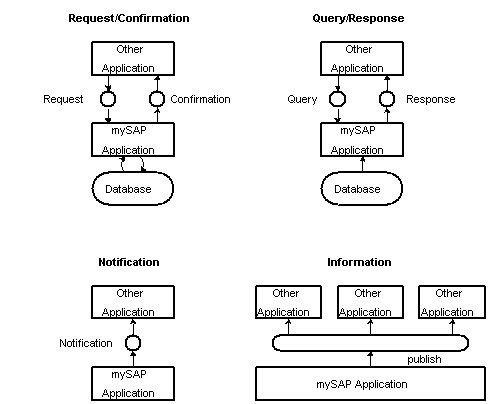 Request/Confirmation

Other Application

Request

Confirmation

mySAP Application

Database

Query/Response

Other Application

Query

Response

mySAP Application

Database

Notification

Other Application

Notification

mySAP Application

Information

Other Application

Other Application

Other Application

publish

mySAP Application